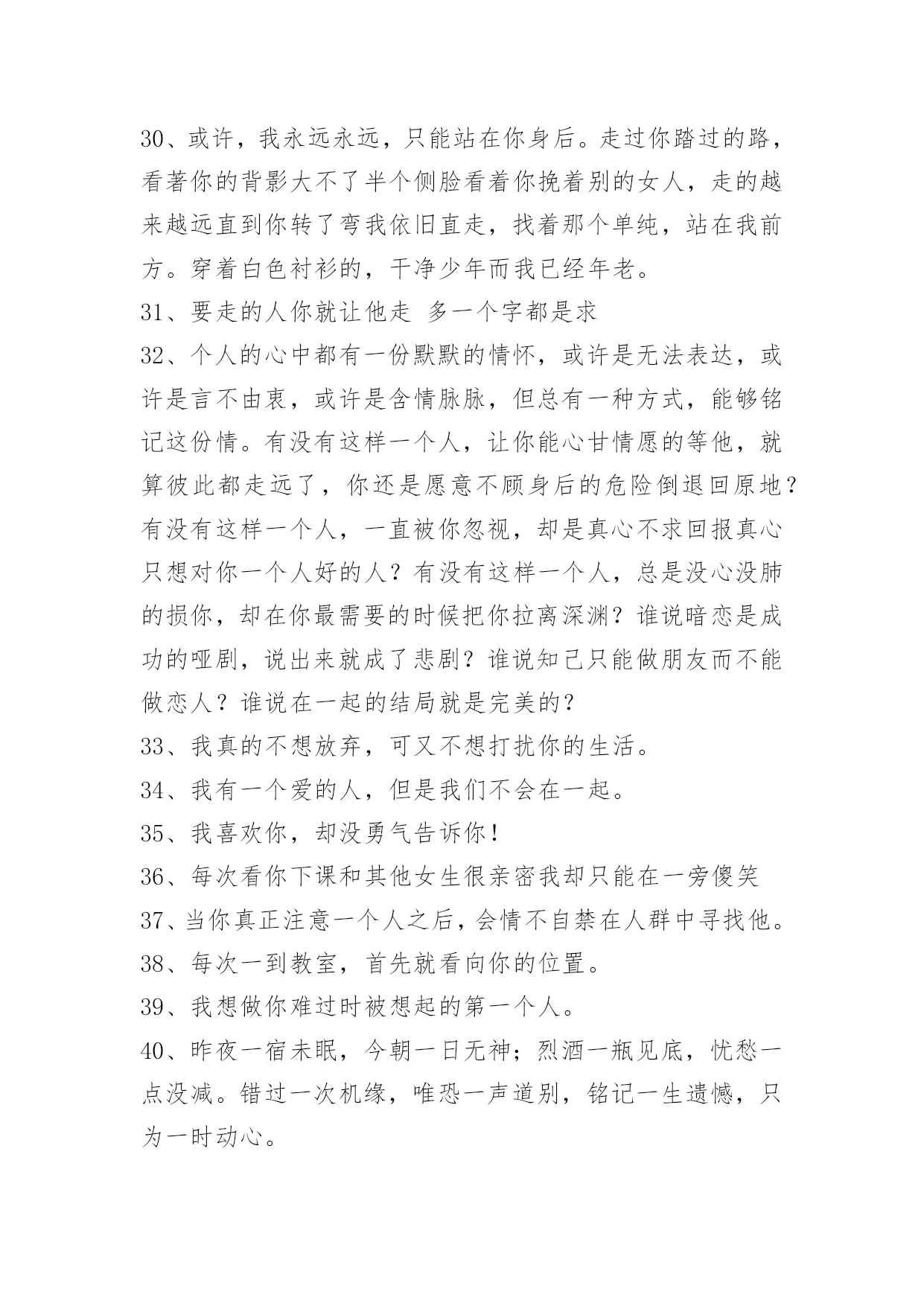 30、或许，我永远永远，只能站在你身后。走过你踏过的路，看著你的背影大不了半个侧脸看着你挽着别的女人，走的越来越远直到你转了弯我依旧直走，找着那个单纯，站在我前方。穿着白色衬衫的，干净少年而我已经年老。

31、要走的人你就让他走 多一个字都是求

32、个人的心中都有一份默默的情怀，或许是无法表达，或许是言不由衷，或许是含情脉脉，但总有一种方式，能够铭记这份情。有没有这样一个人，让你能心甘情愿的等他，就算彼此都走远了，你还是愿意不顾身后的危险倒退回原地？有没有这样一个人，一直被你忽视，却是真心不求回报真心只想对你一个人好的人？有没有这样一个人，总是没心没肺的损你，却在你最需要的时候把你拉离深渊？谁说暗恋是成功的哑剧，说出来就成了悲剧？谁说知己只能做朋友而不能做恋人？谁说在一起的结局就是完美的？

33、我真的不想放弃，可又不想打扰你的生活。

34、我有一个爱的人，但是我们不会在一起。

35、我喜欢你，却没勇气告诉你！

36、每次看你下课和其他女生很亲密我却只能在一旁傻笑

37、当你真正注意一个人之后，会情不自禁在人群中寻找他。

38、每次一到教室，首先就看向你的位置。

39、我想做你难过时被想起的第一个人。

40、昨夜一宿未眠，今朝一日无神；烈酒一瓶见底，忧愁一点没减。错过一次机缘，唯恐一声道别，铭记一生遗憾，只为一时动心。